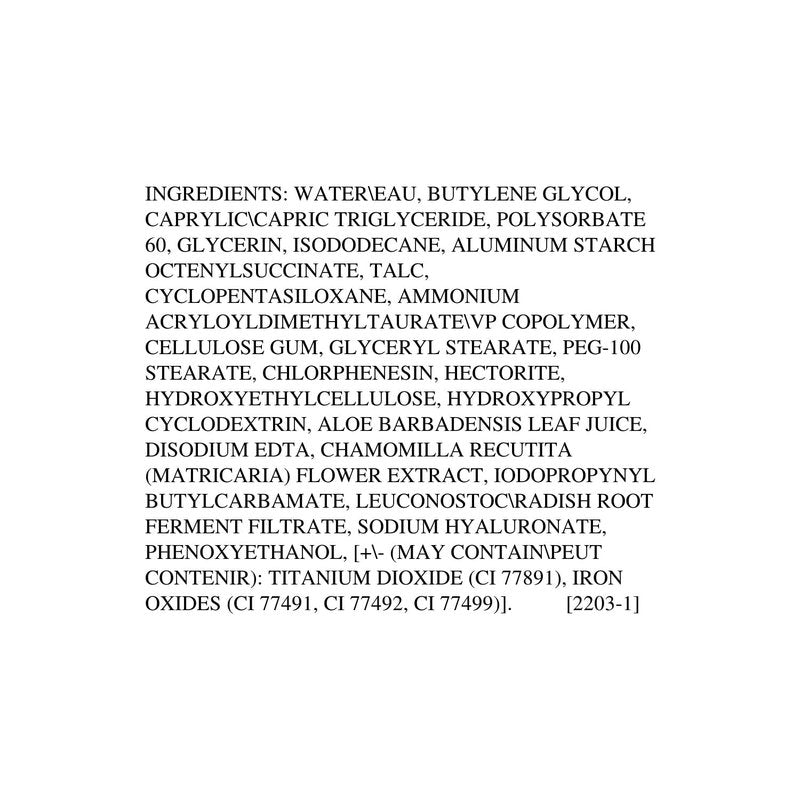 INGREDIENTS: WATER\EAU, BUTYLENE GLYCOL, CAPRYLIC\CAPRIC TRIGLYCERIDE, POLYSORBATE 60, GLYCERIN, ISODODECANE, ALUMINUM STARCH OCTENYLSUCCINATE, TALC, CYCLOPENTASILOXANE, AMMONIUM ACRYLOYLDIMETHYLTAURATE\VP COPOLYMER, CELLULOSE GUM, GLYCERYL STEARATE, PEG-100 STEARATE, CHLORPHENESIN, HECTORITE, HYDROXYETHYLCELLULOSE, HYDROXYPROPYL CYCLODEXTRIN, ALOE BARBADENSIS LEAF JUICE, DISODIUM EDTA, CHAMOMILLA RECUTITA (MATRICARIA) FLOWER EXTRACT, IODOPROPYNYL BUTYLCARBAMATE, LEUCONOSTOC\RADISH ROOT FERMENT FILTRATE, SODIUM HYALURONATE, PHENOXYETHANOL, [+\- (MAY CONTAIN\PEUT CONTENIR): TITANIUM DIOXIDE (CI 77891), IRON OXIDES (CI 77491, CI 77492, CI 77499)]. [2203-1]